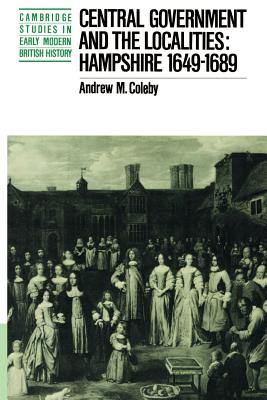 CAMBRIDGE STUDIES IN EARLY MODERN BRITISH HISTORY

CENTRAL GOVERNMENT AND THE LOCALITIES: HAMPSHIRE 1649-1689

Andrew M. Coleby